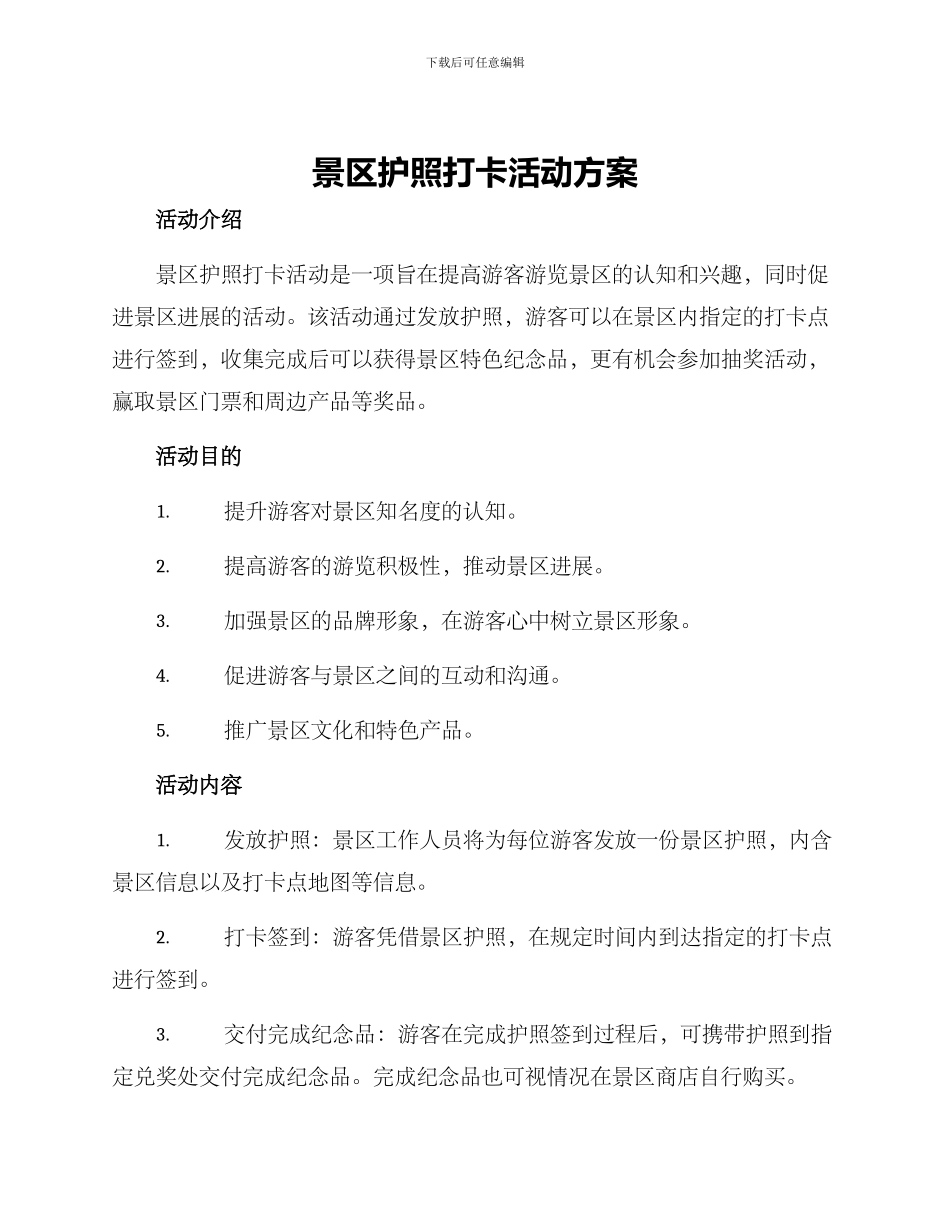 下载后可任意编辑

景区护照打卡活动方案

活动介绍

景区护照打卡活动是一项旨在提高游客游览景区的认知和兴趣，同时促进景区进展的活动。该活动通过发放护照，游客可以在景区内指定的打卡点进行签到，收集完成后可以获得景区特色纪念品，更有机会参加抽奖活动，赢取景区门票和周边产品等奖品。

活动目的

1. 提升游客对景区知名度的认知。

2. 提高游客的游览积极性，推动景区进展。

3. 加强景区的品牌形象，在游客心中树立景区形象。

4. 促进游客与景区之间的互动和沟通。

5. 推广景区文化和特色产品。

活动内容

1. 发放护照：景区工作人员将为每位游客发放一份景区护照，内含景区信息以及打卡点地图等信息。

2. 打卡签到：游客凭借景区护照，在规定时间内到达指定的打卡点进行签到。

3. 交付完成纪念品：游客在完成护照签到过程后，可携带护照到指定兑奖处交付完成纪念品。完成纪念品也可视情况在景区商店自行购买。